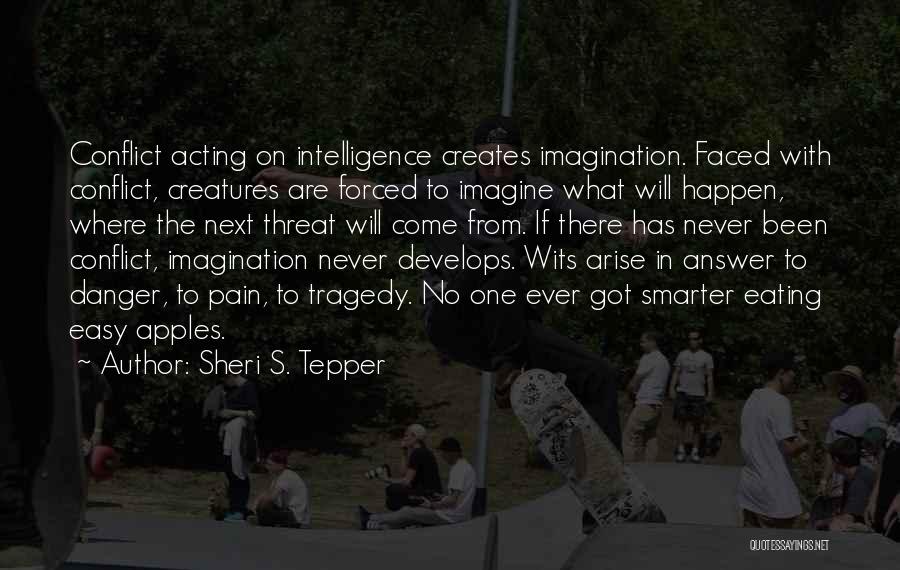 Conflict acting on intelligence creates imagination. Faced with conflict, creatures are forced to imagine what will happen, where the next threat will come from. If there has never been conflict, imagination never develops. Wits arise in answer to danger, to pain, to tragedy. No one ever got smarter eating easy apples.
~ Author: Sheri S. Tepper

QUOTESSAYINGS.NET